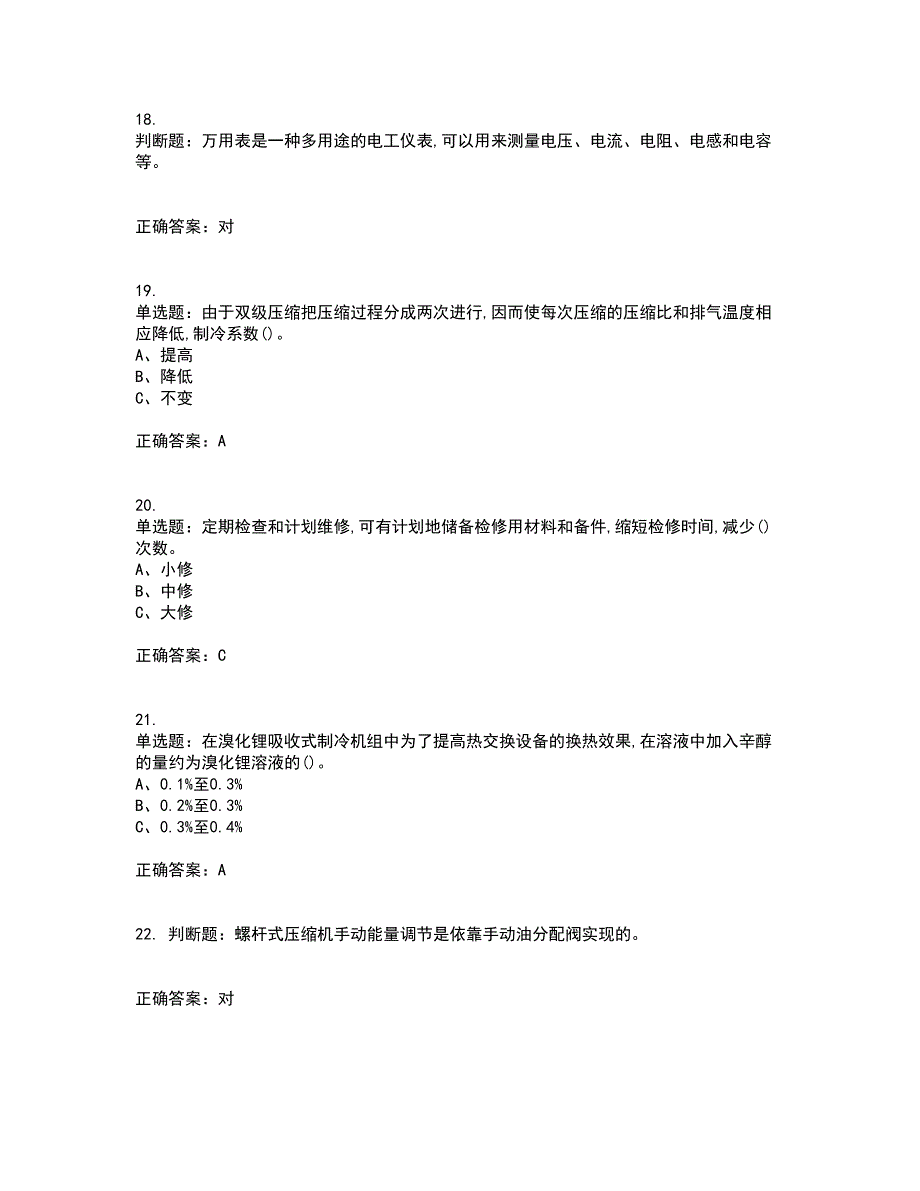 18.
判断题：万用表是一种多用途的电工仪表,可以用来测量电压、电流、电阻、电感和电容等。

正确答案：对

19.
单选题：由于双级压缩把压缩过程分成两次进行,因而使每次压缩的压缩比和排气温度相应降低,制冷系数()。
A、提高
B、降低
C、不变

正确答案：A

20.
单选题：定期检查和计划维修,可有计划地储备检修用材料和备件,缩短检修时间,减少()次数。
A、小修
B、中修
C、大修

正确答案：C

21.
单选题：在溴化锂吸收式制冷机组中为了提高热交换设备的换热效果,在溶液中加入辛醇的量约为溴化锂溶液的()。
A、0.1%至0.3%
B、0.2%至0.3%
C、0.3%至0.4%

正确答案：A

22. 判断题：螺杆式压缩机手动能量调节是依靠手动油分配阀实现的。

正确答案：对